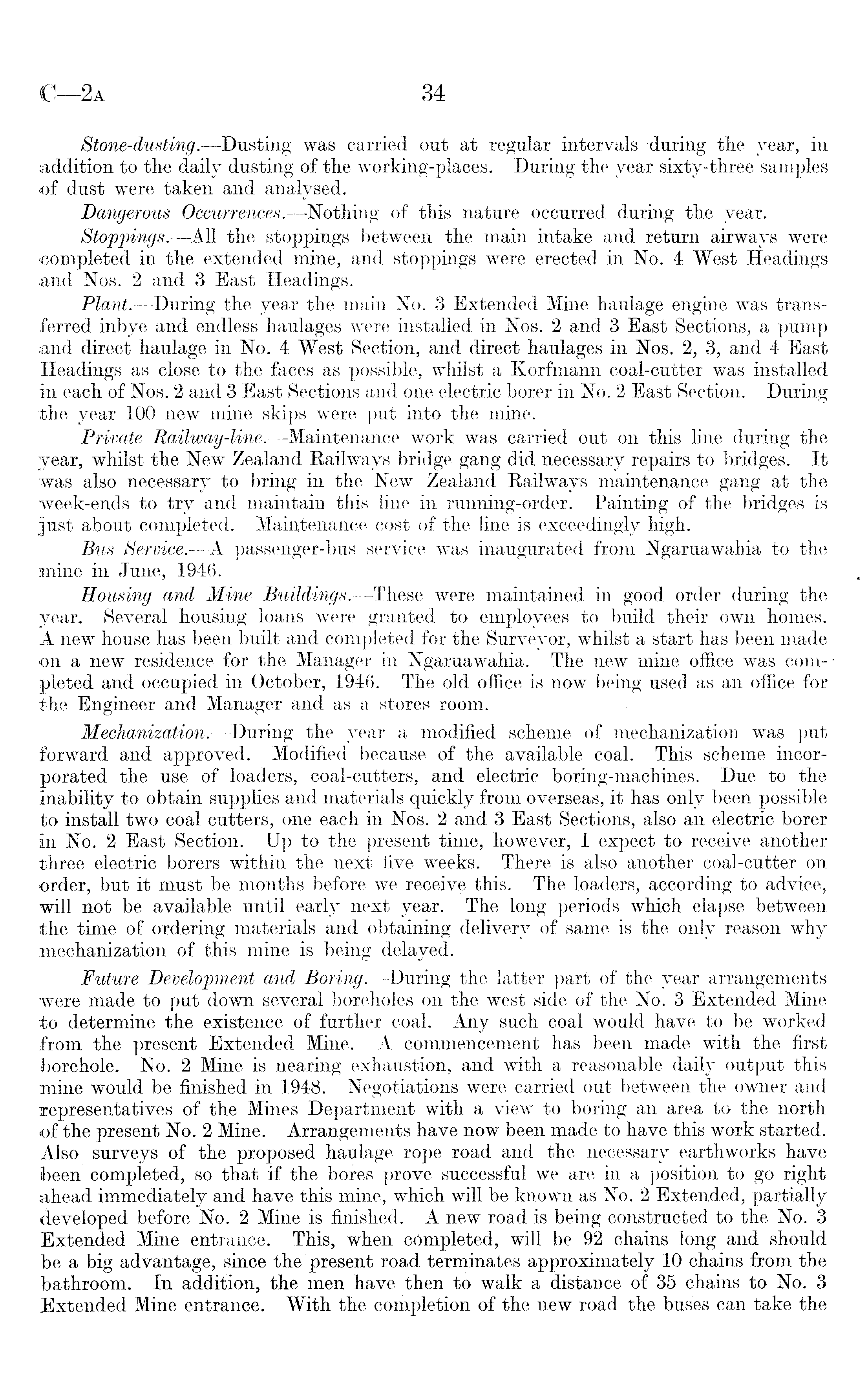 C—2A 34

Stone-dusting.—Dusting was carried out at regular intervals during the year, in addition to the daily dusting of the working-places. During the year sixty-three samples of dust were taken and analysed.

Dangerous Occurrences.—Nothing of this nature occurred during the year.

Stoppings.—All the stoppings between the main intake and return airways were completed in the extended mine, and stoppings were erected in No. 4 West Headings and Nos. 2 and 3 East Headings.

Plant.—During the year the main No. 3 Extended Mine haulage engine was transferred inbye and endless haulages were installed in Nos. 2 and 3 East Sections, a pump and direct haulage in No. 4 West Section, and direct haulages in Nos. 2, 3, and 4 East Headings as close to the faces as possible, whilst a Korfmann coal-cutter was installed in each of Nos. 2 and 3 East Sections and one electric borer in No. 2 East Section. During the year 100 new mine skips were put into the mine.

Private Railway-line.—Maintenance work was carried out on this line during the year, whilst the New Zealand Railways bridge gang did necessary repairs to bridges. It was also necessary to bring in the New Zealand Railways maintenance gang at the week-ends to try and maintain this line in running-order. Painting of the bridges is just about completed. Maintenance cost of the line is exceedingly high.

Bus Service.—A passenger-bus service was inaugurated from Ngaruawahia to the mine in June, 1946.

Housing and Mine Buildings.—These were maintained in good order during the year. Several housing loans were granted to employees to build their own homes. A new house has been built and completed for the Surveyor, whilst a start has been made on a new residence for the Manager in Ngaruawahia. The new mine office was completed and occupied in October, 1946. The old office is now being used as an office for the Engineer and Manager and as a stores room.

Mechanization.—During the year a modified scheme of mechanization was put forward and approved. Modified because of the available coal. This scheme incorporated the use of loaders, coal-cutters, and electric boring-machines. Due to the inability to obtain supplies and materials quickly from overseas, it has only been possible to install two coal cutters, one each in Nos. 2 and 3 East Sections, also an electric borer in No. 2 East Section. Up to the present time, however, I expect to receive another three electric borers within the next five weeks. There is also another coal-cutter on order, but it must be months before we receive this. The loaders, according to advice, will not be available until early next year. The long periods which elapse between the time of ordering materials and obtaining delivery of same is the only reason why mechanization of this mine is being delayed.

Future Development and Boring.—During the latter part of the year arrangements were made to put down several boreholes on the west side of the No. 3 Extended Mine to determine the existence of further coal. Any such coal would have to be worked from the present Extended Mine. A commencement has been made with the first borehole. No. 2 Mine is nearing exhaustion, and with a reasonable daily output this mine would be finished in 1948. Negotiations were carried out between the owner and representatives of the Mines Department with a view to boring an area to the north of the present No. 2 Mine. Arrangements have now been made to have this work started. Also surveys of the proposed haulage rope road and the necessary earthworks have been completed, so that if the bores prove successful we are in a position to go right ahead immediately and have this mine, which will be known as No. 2 Extended, partially developed before No. 2 Mine is finished. A new road is being constructed to the No. 3 Extended Mine entrance. This, when completed, will be 92 chains long and should be a big advantage, since the present road terminates approximately 10 chains from the bathroom. In addition, the men have then to walk a distance of 35 chains to No. 3 Extended Mine entrance. With the completion of the new road the buses can take the